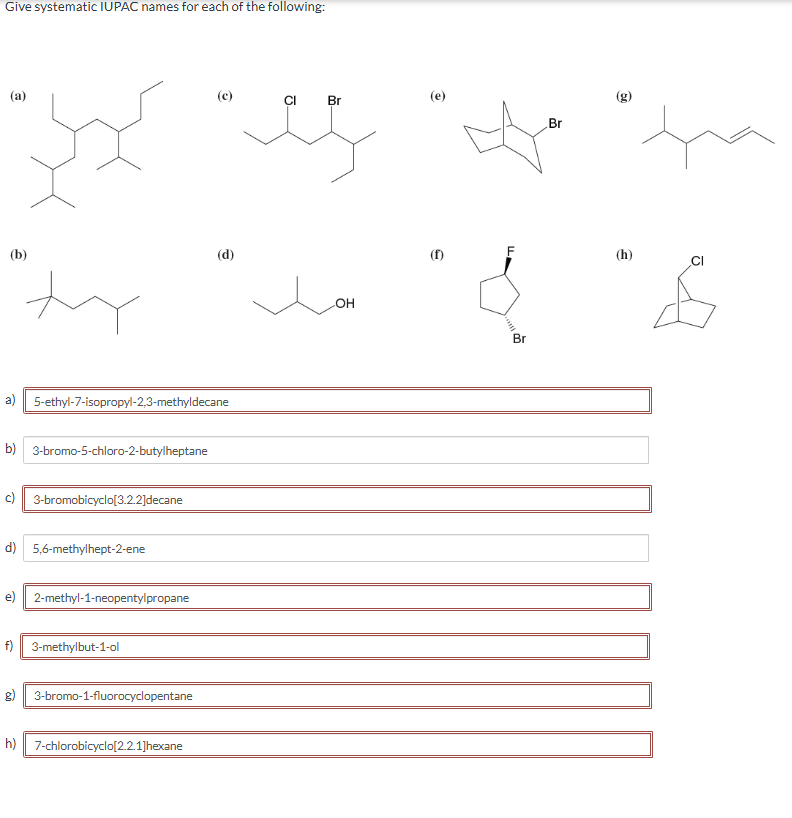 Give systematic IUPAC names for each of the following:

(a)

(c)
Cl Br

(e)
Br

(g)

(b)

(d)
OH

(f)
F
Br

(h)
Cl

a) 5-ethyl-7-isopropyl-2,3-methyldecane

b) 3-bromo-5-chloro-2-butylheptane

c) 3-bromobicyclo[3.2.2]decane

d) 5,6-methylhept-2-ene

e) 2-methyl-1-neopentylpropane

f) 3-methylbut-1-ol

g) 3-bromo-1-fluorocyclopentane

h) 7-chlorobicyclo[2.2.1]hexane